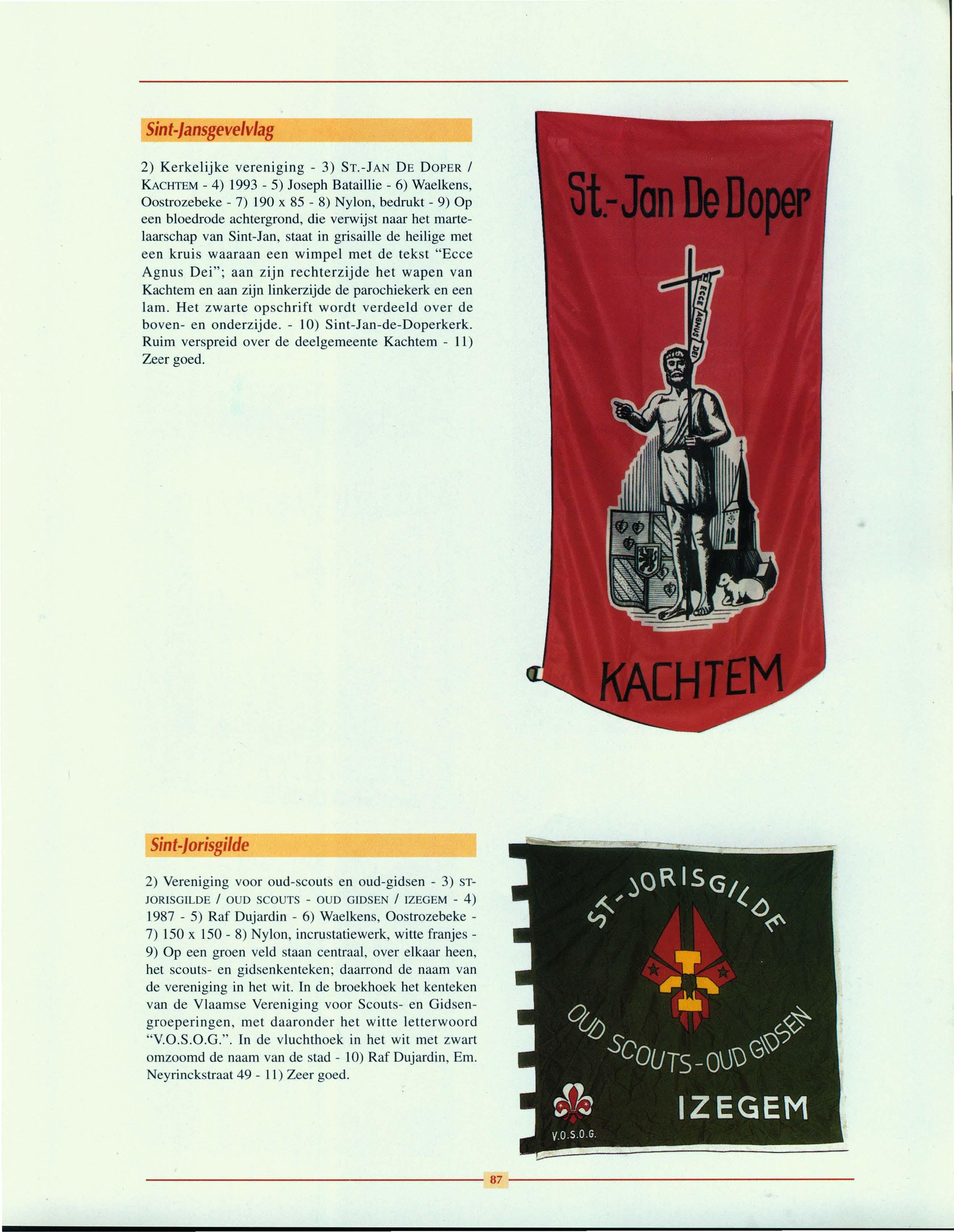 Sint-Jansgevelvlag

2) Kerkelijke vereniging - 3) ST.-JAN DE DOPER / KACHTEM - 4) 1993 - 5) Joseph Bataillie - 6) Waelkens, Oostrozebeke - 7) 190 x 85 - 8) Nylon, bedrukt - 9) Op een bloedrode achtergrond, die verwijst naar het martelaarschap van Sint-Jan, staat in grisaille de heilige met een kruis waaraan een wimpel met de tekst "Ecce Agnus Dei"; aan zijn rechterzijde het wapen van Kachtem en aan zijn linkerzijde de parochiekerk en een lam. Het zwarte opschrift wordt verdeeld over de boven- en onderzijde. - 10) Sint-Jan-de-Doperkerk. Ruim verspreid over de deelgemeente Kachtem - 11) Zeer goed.

St.-Jan De Doper

ECCE AGNUS DEI

KACHTEM

Sint-Jorisgilde

2) Vereniging voor oud-scouts en oud-gidsen - 3) ST-JORISGILDE / OUD SCOUTS - OUD GIDSEN / IZEGEM - 4) 1987 - 5) Raf Dujardin - 6) Waelkens, Oostrozebeke - 7) 150 x 150 - 8) Nylon, incrustatiewerk, witte franjes - 9) Op een groen veld staan centraal, over elkaar heen, het scouts- en gidsenkenteken; daarrond de naam van de vereniging in het wit. In de broekhoek het kenteken van de Vlaamse Vereniging voor Scouts- en Gidsengroeperingen, met daaronder het witte letterwoord "V.O.S.O.G.". In de vluchthoek in het wit met zwart omzoomd de naam van de stad - 10) Raf Dujardin, Em. Neyrinckstraat 49 - 11) Zeer goed.

ST-JORISGILDE

OUD SCOUTS-OUD GIDSEN

IZEGEM

V.O.S.O.G.

87